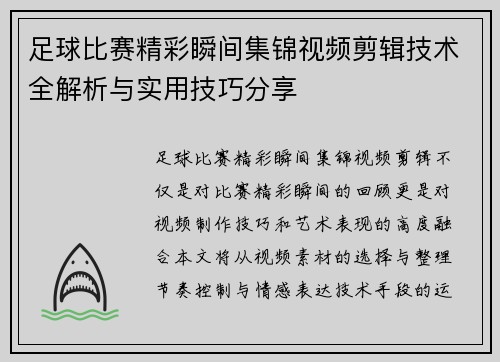 足球比赛精彩瞬间集锦视频剪辑技术全解析与实用技巧分享

足球比赛精彩瞬间集锦视频剪辑不仅是对比赛精彩瞬间的回顾更是对视频制作技巧和艺术表现的高度融合本文将从视频素材的选择与整理节奏控制与情感表达技术手段的运